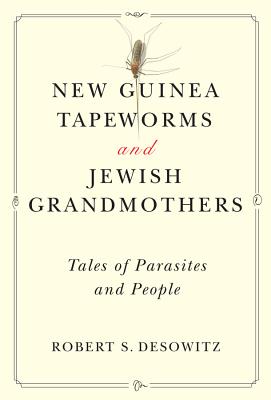 NEW GUINEA
TAPEWORMS
and
JEWISH
GRANDMOTHERS

Tales of Parasites
and People

ROBERT S. DESOWITZ